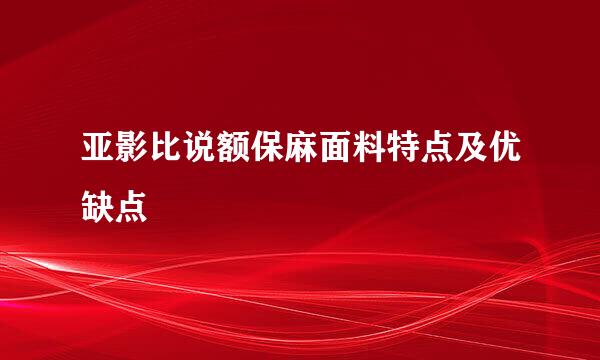 亚影比说额保麻面料特点及优缺点